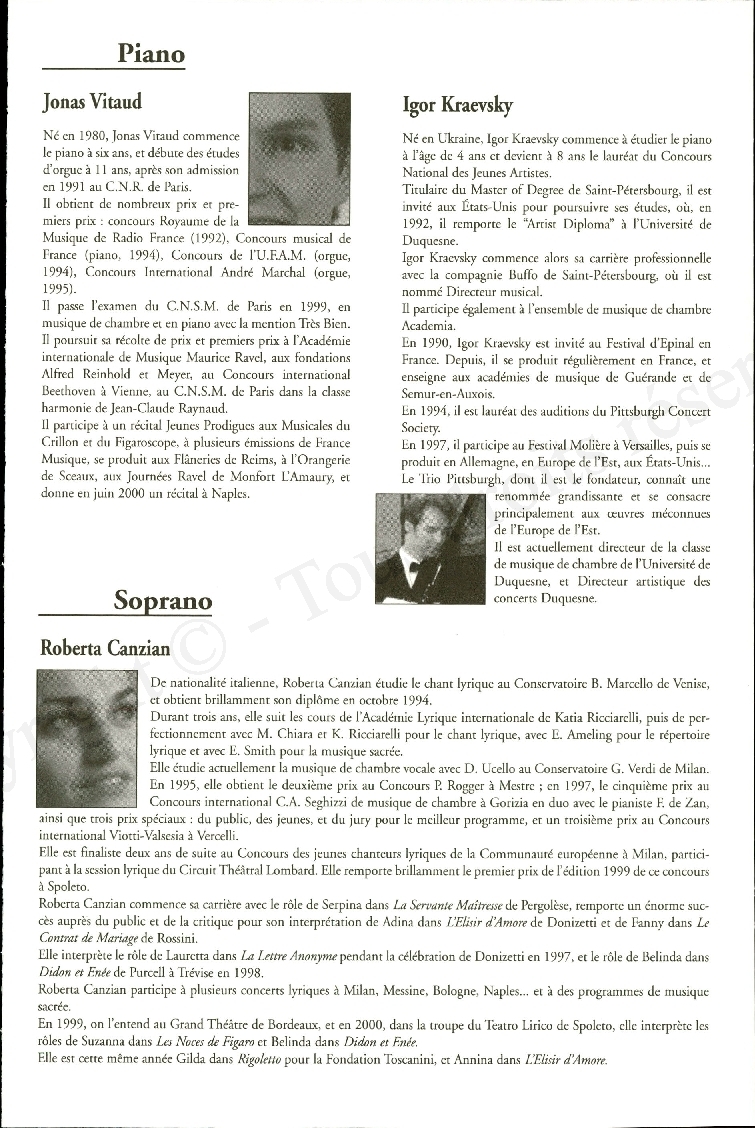 Piano

Jonas Vitaud

Né en 1980, Jonas Vitaud commence le piano à six ans, et débute des études d'orgue à 11 ans, après son admission en 1991 au C.N.R. de Paris.
Il obtient de nombreux prix et premiers prix : concours Royaume de la Musique de Radio France (1992), Concours musical de France (piano, 1994), Concours de l'U.F.A.M. (orgue, 1994), Concours International André Marchal (orgue, 1995).
Il passe l'examen du C.N.S.M. de Paris en 1999, en musique de chambre et en piano avec la mention Très Bien.
Il poursuit sa récolte de prix et premiers prix à l'Académie internationale de Musique Maurice Ravel, aux fondations Alfred Reinhold et Meyer, au Concours international Beethoven à Vienne, au C.N.S.M. de Paris dans la classe harmonie de Jean-Claude Raynaud.
Il participe à un récital Jeunes Prodigues aux Musicales du Crillon et du Figaroscope, à plusieurs émissions de France Musique, se produit aux Flâneries de Reims, à l'Orangerie de Sceaux, aux Journées Ravel de Monfort L'Amaury, et donne en juin 2000 un récital à Naples.

Igor Kraevsky

Né en Ukraine, Igor Kraevsky commence à étudier le piano à l'âge de 4 ans et devient à 8 ans le lauréat du Concours National des Jeunes Artistes.
Titulaire du Master of Degree de Saint-Pétersbourg, il est invité aux États-Unis pour poursuivre ses études, où, en 1992, il remporte le "Artist Diploma" à l'Université de Duquesne.
Igor Kraevsky commence alors sa carrière professionnelle avec la compagnie Buffo de Saint-Pétersbourg, où il est nommé Directeur musical.
Il participe également à l'ensemble de musique de chambre Academia.
En 1990, Igor Kraevsky est invité au Festival d'Epinal en France. Depuis, il se produit régulièrement en France, et enseigne aux académies de musique de Guérande et de Semur-en-Auxois.
En 1994, il est lauréat des auditions du Pittsburgh Concert Society.
En 1997, il participe au Festival Molière à Versailles, puis se produit en Allemagne, en Europe de l'Est, aux États-Unis...
Le Trio Pittsburgh, dont il est le fondateur, connaît une renommée grandissante et se consacre principalement aux œuvres méconnues de l'Europe de l'Est.
Il est actuellement directeur de la classe de musique de chambre de l'Université de Duquesne, et Directeur artistique des concerts Duquesne.

Soprano

Roberta Canzian

De nationalité italienne, Roberta Canzian étudie le chant lyrique au Conservatoire B. Marcello de Venise, et obtient brillamment son diplôme en octobre 1994.
Durant trois ans, elle suit les cours de l'Académie Lyrique internationale de Katia Ricciarelli, puis de perfectionnement avec M. Chiara et K. Ricciarelli pour le chant lyrique, avec E. Ameling pour le répertoire lyrique et avec E. Smith pour la musique sacrée.
Elle étudie actuellement la musique de chambre vocale avec D. Ucello au Conservatoire G. Verdi de Milan.
En 1995, elle obtient le deuxième prix au Concours P. Rogger à Mestre ; en 1997, le cinquième prix au Concours international C.A. Seghizzi de musique de chambre à Gorizia en duo avec le pianiste F. de Zan, ainsi que trois prix spéciaux : du public, des jeunes, et du jury pour le meilleur programme, et un troisième prix au Concours international Viotti-Valsesia à Vercelli.
Elle est finaliste deux ans de suite au Concours des jeunes chanteurs lyriques de la Communauté européenne à Milan, participant à la session lyrique du Circuit Théâtral Lombard. Elle remporte brillamment le premier prix de l'édition 1999 de ce concours à Spoleto.
Roberta Canzian commence sa carrière avec le rôle de Serpina dans La Servante Maîtresse de Pergolèse, remporte un énorme succès auprès du public et de la critique pour son interprétation de Adina dans L'Elisir d'Amore de Donizetti et de Fanny dans Le Contrat de Mariage de Rossini.
Elle interprète le rôle de Lauretta dans La Lettre Anonyme pendant la célébration de Donizetti en 1997, et le rôle de Belinda dans Didon et Enée de Purcell à Trévise en 1998.
Roberta Canzian participe à plusieurs concerts lyriques à Milan, Messine, Bologne, Naples... et à des programmes de musique sacrée.
En 1999, on l'entend au Grand Théâtre de Bordeaux, et en 2000, dans la troupe du Teatro Lirico de Spoleto, elle interprète les rôles de Suzanna dans Les Noces de Figaro et Belinda dans Didon et Enée.
Elle est cette même année Gilda dans Rigoletto pour la Fondation Toscanini, et Annina dans L'Elisir d'Amore.